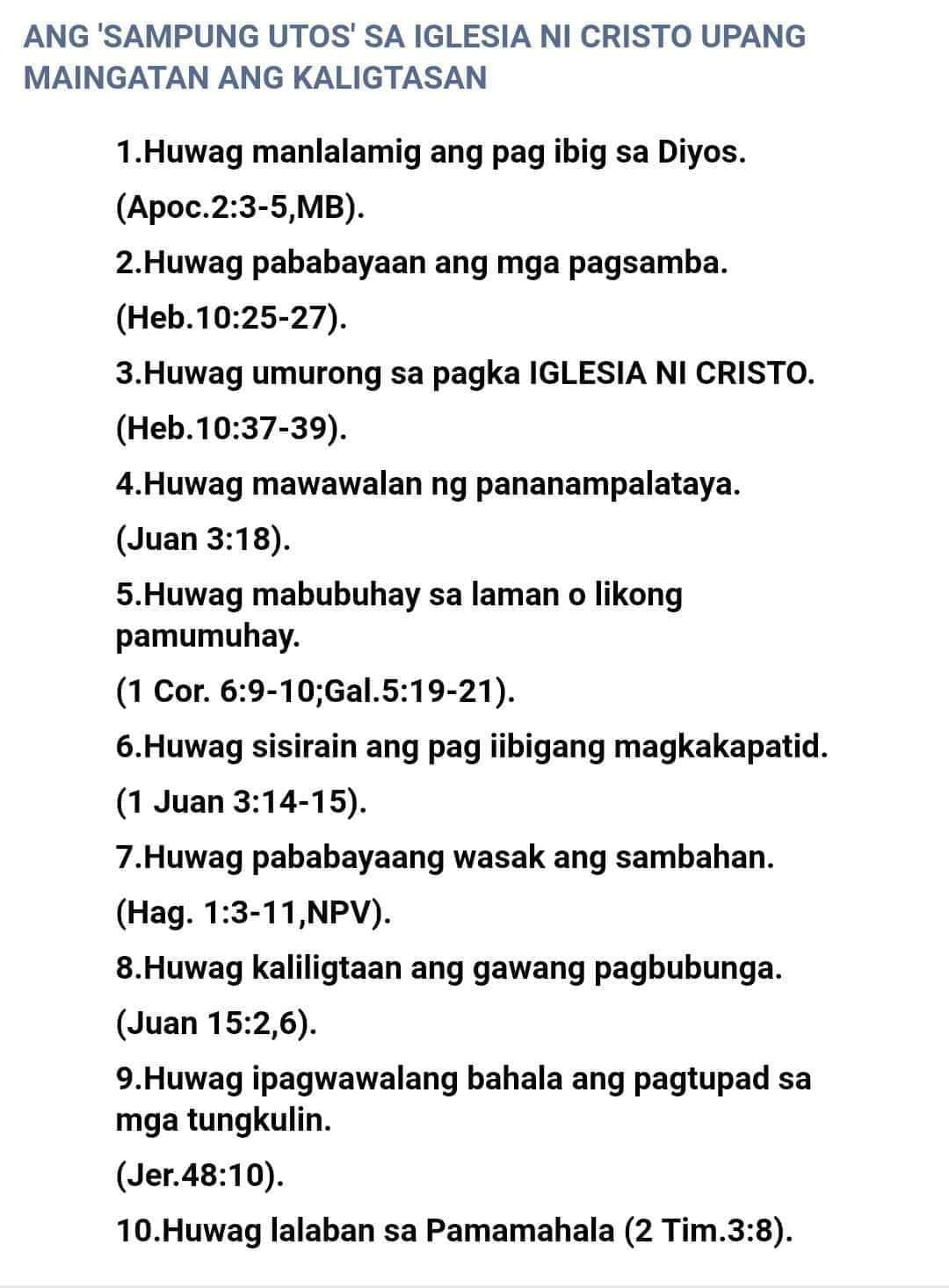 ANG 'SAMPUNG UTOS' SA IGLESIA NI CRISTO UPANG MAINGATAN ANG KALIGTASAN

1.Huwag manlalamig ang pag ibig sa Diyos.
(Apoc.2:3-5,MB).
2.Huwag pababayaan ang mga pagsamba.
(Heb.10:25-27).
3.Huwag umurong sa pagka IGLESIA NI CRISTO.
(Heb.10:37-39).
4.Huwag mawawalan ng pananampalataya.
(Juan 3:18).
5.Huwag mabubuhay sa laman o likong pamumuhay.
(1 Cor. 6:9-10;Gal.5:19-21).
6.Huwag sisirain ang pag iibigang magkakapatid.
(1 Juan 3:14-15).
7.Huwag pababayaang wasak ang sambahan.
(Hag. 1:3-11,NPV).
8.Huwag kaliligtaan ang gawang pagbubunga.
(Juan 15:2,6).
9.Huwag ipagwawalang bahala ang pagtupad sa mga tungkulin.
(Jer.48:10).
10.Huwag lalaban sa Pamamahala (2 Tim.3:8).